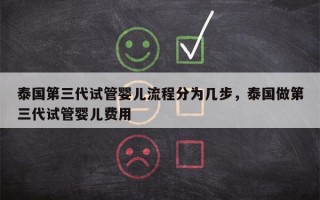 泰国第三代试管婴儿流程分为几步，泰国做第三代试管婴儿费用